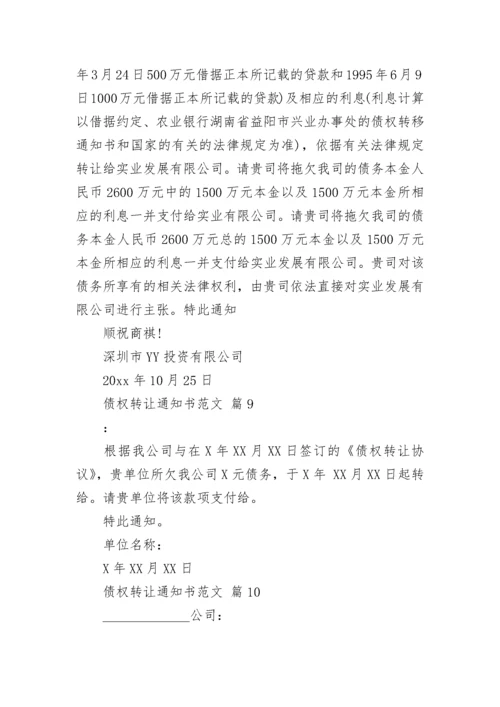 年3月24日500万元借据正本所记载的贷款和1995年6月9日1000万元借据正本所记载的贷款)及相应的利息(利息计算以借据约定、农业银行湖南省益阳市兴业办事处的债权转移通知书和国家的有关的法律规定为准)，依据有关法律规定转让给实业发展有限公司。请贵司将拖欠我司的债务本金人民币2600万元中的1500万元本金以及1500万元本金所相应的利息一并支付给实业有限公司。请贵司将拖欠我司的债务本金人民币2600万元总的1500万元本金以及1500万元本金所相应的利息一并支付给实业发展有限公司。贵司对该债务所享有的相关法律权利，由贵司依法直接对实业发展有限公司进行主张。特此通知

顺祝商祺!

深圳市YY投资有限公司

20xx年10月25日

债权转让通知书范文 篇9

:

根据我公司与在X年XX月XX日签订的《债权转让协议》，贵单位所欠我公司X元债务，于X年 XX月XX日起转给。请贵单位将该款项支付给。

特此通知。

单位名称：

X年XX月XX日

债权转让通知书范文 篇10

______________公司：